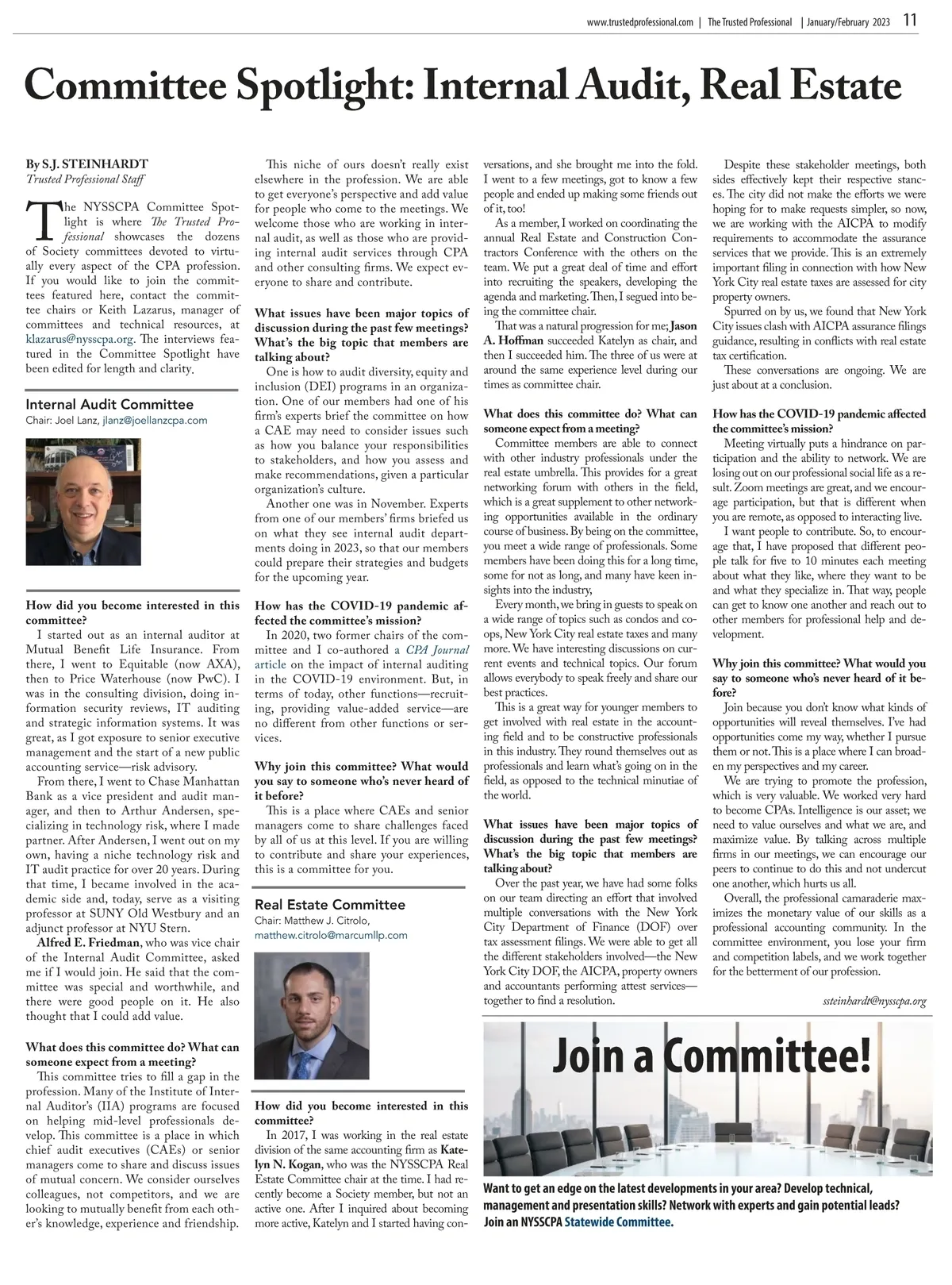 www.trustedprofessional.com | The Trusted Professional | January/February 2023 11

Committee Spotlight: Internal Audit, Real Estate

By S.J. STEINHARDT
Trusted Professional Staff

The NYSSCPA Committee Spotlight is where The Trusted Professional showcases the dozens of Society committees devoted to virtually every aspect of the CPA profession. If you would like to join the committees featured here, contact the committee chairs or Keith Lazarus, manager of committees and technical resources, at klazarus@nysscpa.org. The interviews featured in the Committee Spotlight have been edited for length and clarity.

Internal Audit Committee
Chair: Joel Lanz, jlanz@joellanzcpa.com

How did you become interested in this committee?
I started out as an internal auditor at Mutual Benefit Life Insurance. From there, I went to Equitable (now AXA), then to Price Waterhouse (now PwC). I was in the consulting division, doing information security reviews, IT auditing and strategic information systems. It was great, as I got exposure to senior executive management and the start of a new public accounting service—risk advisory.
From there, I went to Chase Manhattan Bank as a vice president and audit manager, and then to Arthur Andersen, specializing in technology risk, where I made partner. After Andersen, I went out on my own, having a niche technology risk and IT audit practice for over 20 years. During that time, I became involved in the academic side and, today, serve as a visiting professor at SUNY Old Westbury and an adjunct professor at NYU Stern.
Alfred E. Friedman, who was vice chair of the Internal Audit Committee, asked me if I would join. He said that the committee was special and worthwhile, and there were good people on it. He also thought that I could add value.

What does this committee do? What can someone expect from a meeting?
This committee tries to fill a gap in the profession. Many of the Institute of Internal Auditor's (IIA) programs are focused on helping mid-level professionals develop. This committee is a place in which chief audit executives (CAEs) or senior managers come to share and discuss issues of mutual concern. We consider ourselves colleagues, not competitors, and we are looking to mutually benefit from each other's knowledge, experience and friendship.

This niche of ours doesn't really exist elsewhere in the profession. We are able to get everyone's perspective and add value for people who come to the meetings. We welcome those who are working in internal audit, as well as those who are providing internal audit services through CPA and other consulting firms. We expect everyone to share and contribute.

What issues have been major topics of discussion during the past few meetings? What's the big topic that members are talking about?
One is how to audit diversity, equity and inclusion (DEI) programs in an organization. One of our members had one of his firm's experts brief the committee on how a CAE may need to consider issues such as how you balance your responsibilities to stakeholders, and how you assess and make recommendations, given a particular organization's culture.
Another one was in November. Experts from one of our members' firms briefed us on what they see internal audit departments doing in 2023, so that our members could prepare their strategies and budgets for the upcoming year.

How has the COVID-19 pandemic affected the committee's mission?
In 2020, two former chairs of the committee and I co-authored a CPA Journal article on the impact of internal auditing in the COVID-19 environment. But, in terms of today, other functions—recruiting, providing value-added service—are no different from other functions or services.

Why join this committee? What would you say to someone who's never heard of it before?
This is a place where CAEs and senior managers come to share challenges faced by all of us at this level. If you are willing to contribute and share your experiences, this is a committee for you.

Real Estate Committee
Chair: Matthew J. Citrolo, matthew.citrolo@marcumllp.com

How did you become interested in this committee?
In 2017, I was working in the real estate division of the same accounting firm as Katelyn N. Kogan, who was the NYSSCPA Real Estate Committee chair at the time. I had recently become a Society member, but not an active one. After I inquired about becoming more active, Katelyn and I started having conversations, and she brought me into the fold. I went to a few meetings, got to know a few people and ended up making some friends out of it, too!
As a member, I worked on coordinating the annual Real Estate and Construction Contractors Conference with the others on the team. We put a great deal of time and effort into recruiting the speakers, developing the agenda and marketing. Then, I segued into being the committee chair.
That was a natural progression for me; Jason A. Hoffman succeeded Katelyn as chair, and then I succeeded him. The three of us were at around the same experience level during our times as committee chair.

What does this committee do? What can someone expect from a meeting?
Committee members are able to connect with other industry professionals under the real estate umbrella. This provides for a great networking forum with others in the field, which is a great supplement to other networking opportunities available in the ordinary course of business. By being on the committee, you meet a wide range of professionals. Some members have been doing this for a long time, some for not as long, and many have keen insights into the industry,
Every month, we bring in guests to speak on a wide range of topics such as condos and co-ops, New York City real estate taxes and many more. We have interesting discussions on current events and technical topics. Our forum allows everybody to speak freely and share our best practices.
This is a great way for younger members to get involved with real estate in the accounting field and to be constructive professionals in this industry. They round themselves out as professionals and learn what's going on in the field, as opposed to the technical minutiae of the world.

What issues have been major topics of discussion during the past few meetings? What's the big topic that members are talking about?
Over the past year, we have had some folks on our team directing an effort that involved multiple conversations with the New York City Department of Finance (DOF) over tax assessment filings. We were able to get all the different stakeholders involved—the New York City DOF, the AICPA, property owners and accountants performing attest services—together to find a resolution.

Despite these stakeholder meetings, both sides effectively kept their respective stances. The city did not make the efforts we were hoping for to make requests simpler, so now, we are working with the AICPA to modify requirements to accommodate the assurance services that we provide. This is an extremely important filing in connection with how New York City real estate taxes are assessed for city property owners.
Spurred on by us, we found that New York City issues clash with AICPA assurance filings guidance, resulting in conflicts with real estate tax certification.
These conversations are ongoing. We are just about at a conclusion.

How has the COVID-19 pandemic affected the committee's mission?
Meeting virtually puts a hindrance on participation and the ability to network. We are losing out on our professional social life as a result. Zoom meetings are great, and we encourage participation, but that is different when you are remote, as opposed to interacting live.
I want people to contribute. So, to encourage that, I have proposed that different people talk for five to 10 minutes each meeting about what they like, where they want to be and what they specialize in. That way, people can get to know one another and reach out to other members for professional help and development.

Why join this committee? What would you say to someone who's never heard of it before?
Join because you don't know what kinds of opportunities will reveal themselves. I've had opportunities come my way, whether I pursue them or not. This is a place where I can broaden my perspectives and my career.
We are trying to promote the profession, which is very valuable. We worked very hard to become CPAs. Intelligence is our asset; we need to value ourselves and what we are, and maximize value. By talking across multiple firms in our meetings, we can encourage our peers to continue to do this and not undercut one another, which hurts us all.
Overall, the professional camaraderie maximizes the monetary value of our skills as a professional accounting community. In the committee environment, you lose your firm and competition labels, and we work together for the betterment of our profession.

ssteinhardt@nysscpa.org

Join a Committee!

Want to get an edge on the latest developments in your area? Develop technical, management and presentation skills? Network with experts and gain potential leads? Join an NYSSCPA Statewide Committee.